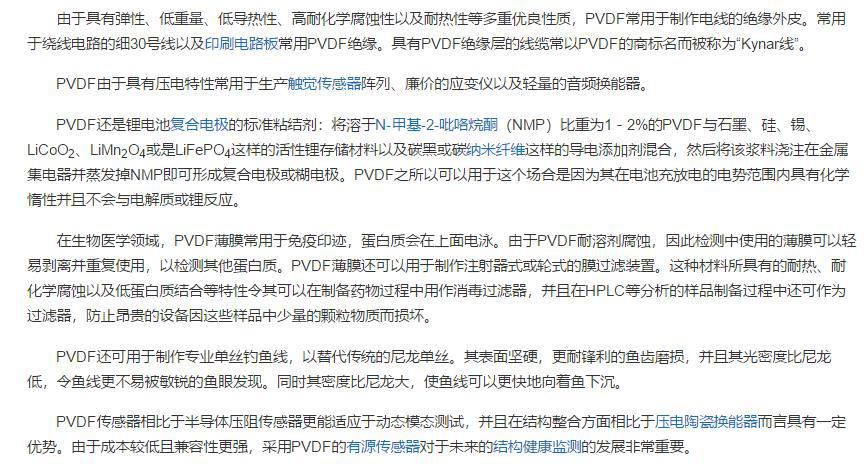 由于具有弹性、低重量、低导热性、高耐化学腐蚀性以及耐热性等多重优良性质，PVDF常用于制作电线的绝缘外皮。常用于绕线电路的细30号线以及印刷电路板常用PVDF绝缘。具有PVDF绝缘层的线缆常以PVDF的商标名而被称为“Kynar线”。

PVDF由于具有压电特性常用于生产触觉传感器阵列、廉价的应变仪以及轻量的音频换能器。

PVDF还是锂电池复合电极的标准粘结剂：将溶于N-甲基-2-吡咯烷酮（NMP）比重为1 - 2%的PVDF与石墨、硅、锡、$LiCoO_2$、$LiMn_2O_4$或是$LiFePO_4$这样的活性锂存储材料以及碳黑或碳纳米纤维这样的导电添加剂混合，然后将该浆料浇注在金属集电器并蒸发掉NMP即可形成复合电极或糊电极。PVDF之所以可以用于这个场合是因为其在电池充放电的电势范围内具有化学惰性并且不会与电解质或锂反应。

在生物医学领域，PVDF薄膜常用于免疫印迹，蛋白质会在上面电泳。由于PVDF耐溶剂腐蚀，因此检测中使用的薄膜可以轻易剥离并重复使用，以检测其他蛋白质。PVDF薄膜还可以用于制作注射器式或轮式的膜过滤装置。这种材料所具有的耐热、耐化学腐蚀以及低蛋白质结合等特性令其可以在制备药物过程中用作消毒过滤器，并且在HPLC等分析的样品制备过程中还可作为过滤器，防止昂贵的设备因这些样品中少量的颗粒物质而损坏。

PVDF还可用于制作专业单丝钓鱼线，以替代传统的尼龙单丝。其表面坚硬，更耐锋利的鱼齿磨损，并且其光密度比尼龙低，令鱼线更不易被敏锐的鱼眼发现。同时其密度比尼龙大，使鱼线可以更快地向着鱼下沉。

PVDF传感器相比于半导体压阻传感器更能适应于动态模态测试，并且在结构整合方面相比于压电陶瓷换能器而言具有一定优势。由于成本较低且兼容性更强，采用PVDF的有源传感器对于未来的结构健康监测的发展非常重要。